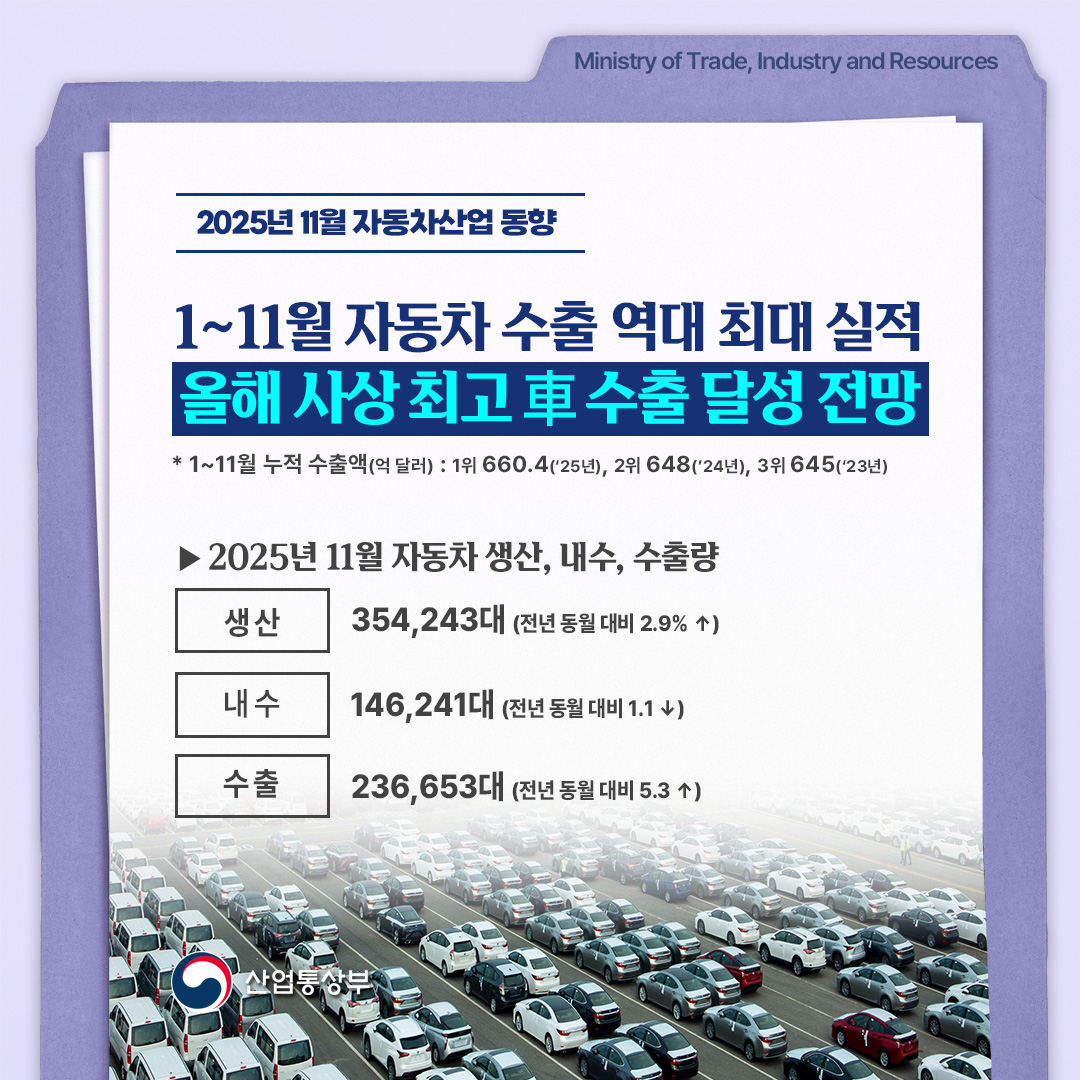 Ministry of Trade, Industry and Resources

2025년 11월 자동차산업 동향

1~11월 자동차 수출 역대 최대 실적

올해 사상 최고 車 수출 달성 전망

* 1~11월 누적 수출액(억 달러) : 1위 660.4('25년), 2위 648('24년), 3위 645('23년)

▶ 2025년 11월 자동차 생산, 내수, 수출량

생산
354,243대 (전년 동월 대비 2.9% ↑)

내수
146,241대 (전년 동월 대비 1.1 ↓)

수출
236,653대 (전년 동월 대비 5.3 ↑)

산업통상부